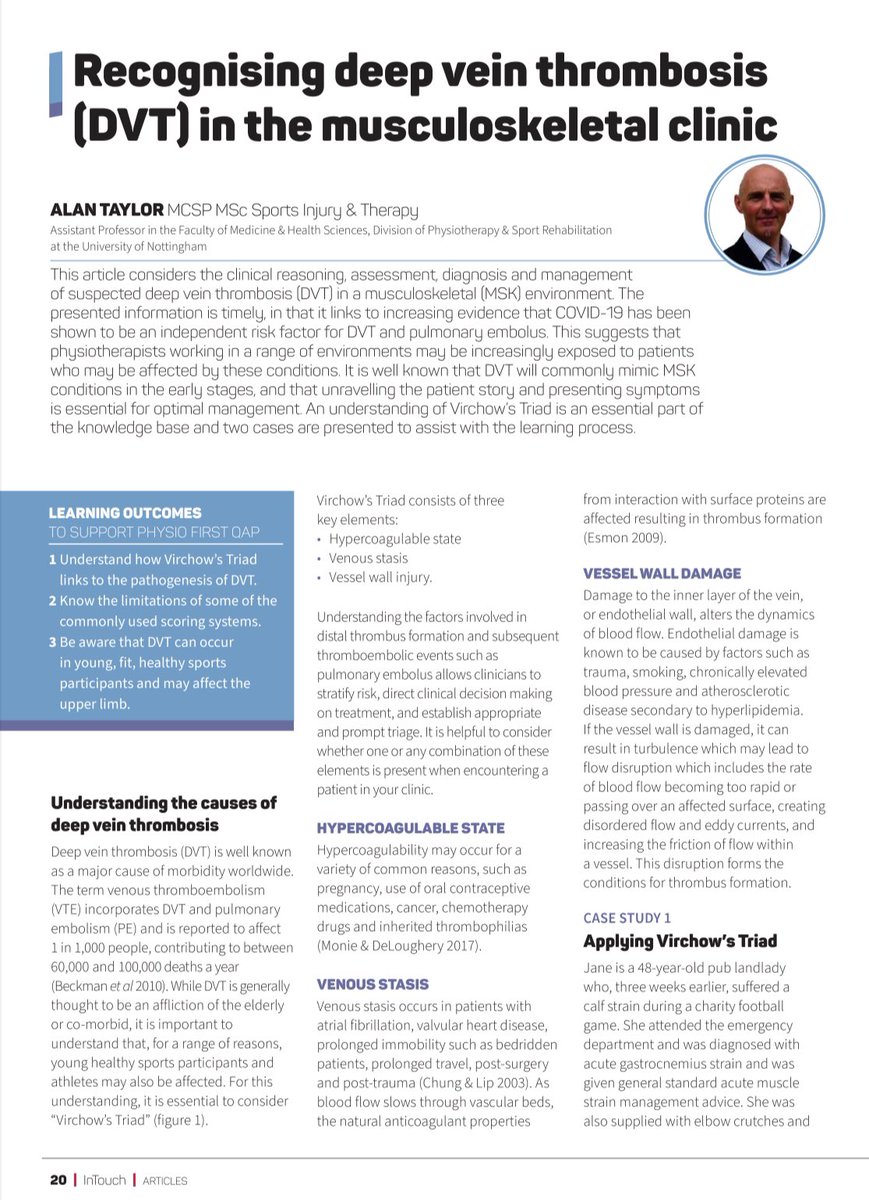 Recognising deep vein thrombosis (DVT) in the musculoskeletal clinic

ALAN TAYLOR MCSP MSc Sports Injury & Therapy
Assistant Professor in the Faculty of Medicine & Health Sciences, Division of Physiotherapy & Sport Rehabilitation at the University of Nottingham

This article considers the clinical reasoning, assessment, diagnosis and management of suspected deep vein thrombosis (DVT) in a musculoskeletal (MSK) environment. The presented information is timely, in that it links to increasing evidence that COVID-19 has been shown to be an independent risk factor for DVT and pulmonary embolus. This suggests that physiotherapists working in a range of environments may be increasingly exposed to patients who may be affected by these conditions. It is well known that DVT will commonly mimic MSK conditions in the early stages, and that unravelling the patient story and presenting symptoms is essential for optimal management. An understanding of Virchow's Triad is an essential part of the knowledge base and two cases are presented to assist with the learning process.

LEARNING OUTCOMES
TO SUPPORT PHYSIO FIRST QAP
1 Understand how Virchow's Triad links to the pathogenesis of DVT.
2 Know the limitations of some of the commonly used scoring systems.
3 Be aware that DVT can occur in young, fit, healthy sports participants and may affect the upper limb.

Understanding the causes of deep vein thrombosis

Deep vein thrombosis (DVT) is well known as a major cause of morbidity worldwide. The term venous thromboembolism (VTE) incorporates DVT and pulmonary embolism (PE) and is reported to affect 1 in 1,000 people, contributing to between 60,000 and 100,000 deaths a year (Beckman et al 2010). While DVT is generally thought to be an affliction of the elderly or co-morbid, it is important to understand that, for a range of reasons, young healthy sports participants and athletes may also be affected. For this understanding, it is essential to consider "Virchow's Triad" (figure 1).

Virchow's Triad consists of three key elements:
• Hypercoagulable state
• Venous stasis
• Vessel wall injury.

Understanding the factors involved in distal thrombus formation and subsequent thromboembolic events such as pulmonary embolus allows clinicians to stratify risk, direct clinical decision making on treatment, and establish appropriate and prompt triage. It is helpful to consider whether one or any combination of these elements is present when encountering a patient in your clinic.

HYPERCOAGULABLE STATE
Hypercoagulability may occur for a variety of common reasons, such as pregnancy, use of oral contraceptive medications, cancer, chemotherapy drugs and inherited thrombophilias (Monie & DeLoughery 2017).

VENOUS STASIS
Venous stasis occurs in patients with atrial fibrillation, valvular heart disease, prolonged immobility such as bedridden patients, prolonged travel, post-surgery and post-trauma (Chung & Lip 2003). As blood flow slows through vascular beds, the natural anticoagulant properties from interaction with surface proteins are affected resulting in thrombus formation (Esmon 2009).

VESSEL WALL DAMAGE
Damage to the inner layer of the vein, or endothelial wall, alters the dynamics of blood flow. Endothelial damage is known to be caused by factors such as trauma, smoking, chronically elevated blood pressure and atherosclerotic disease secondary to hyperlipidemia. If the vessel wall is damaged, it can result in turbulence which may lead to flow disruption which includes the rate of blood flow becoming too rapid or passing over an affected surface, creating disordered flow and eddy currents, and increasing the friction of flow within a vessel. This disruption forms the conditions for thrombus formation.

CASE STUDY 1
Applying Virchow's Triad
Jane is a 48-year-old pub landlady who, three weeks earlier, suffered a calf strain during a charity football game. She attended the emergency department and was diagnosed with acute gastrocnemius strain and was given general standard acute muscle strain management advice. She was also supplied with elbow crutches and

20 | InTouch | ARTICLES